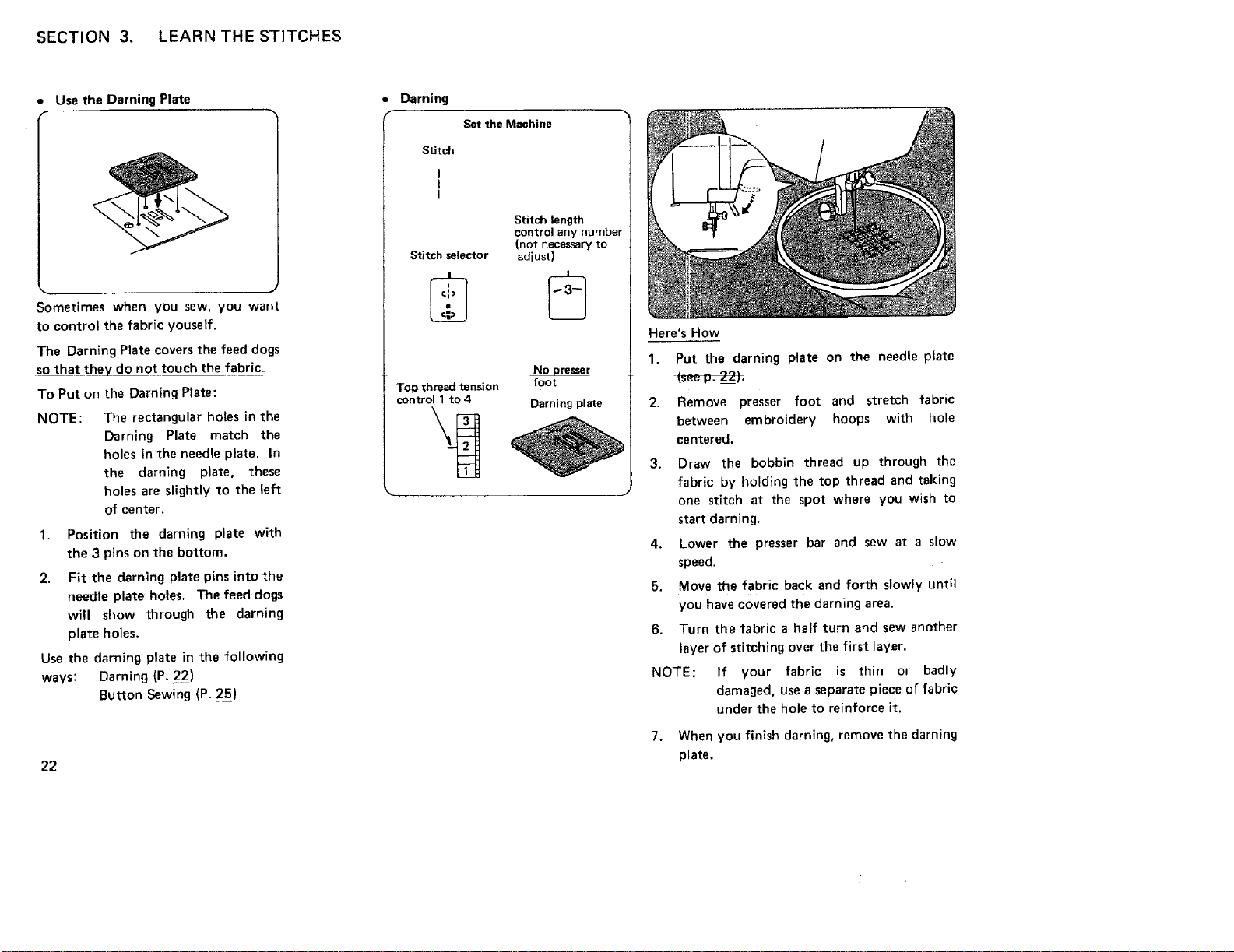 SECTION 3. LEARN THE STITCHES

• Use the Darning Plate

Sometimes when you sew, you want to control the fabric youself.

The Darning Plate covers the feed dogs so that they do not touch the fabric.

To Put on the Darning Plate:

NOTE: The rectangular holes in the Darning Plate match the holes in the needle plate. In the darning plate, these holes are slightly to the left of center.

1. Position the darning plate with the 3 pins on the bottom.

2. Fit the darning plate pins into the needle plate holes. The feed dogs will show through the darning plate holes.

Use the darning plate in the following ways: Darning (P. 22)
Button Sewing (P. 25)

22

• Darning

Set the Machine

Stitch

Stitch selector

Stitch length control any number (not necessary to adjust)

-3-

Top thread tension control 1 to 4

3
2
1

No presser foot

Darning plate

Here's How

1. Put the darning plate on the needle plate (see p. 22).

2. Remove presser foot and stretch fabric between embroidery hoops with hole centered.

3. Draw the bobbin thread up through the fabric by holding the top thread and taking one stitch at the spot where you wish to start darning.

4. Lower the presser bar and sew at a slow speed.

5. Move the fabric back and forth slowly until you have covered the darning area.

6. Turn the fabric a half turn and sew another layer of stitching over the first layer.

NOTE: If your fabric is thin or badly damaged, use a separate piece of fabric under the hole to reinforce it.

7. When you finish darning, remove the darning plate.